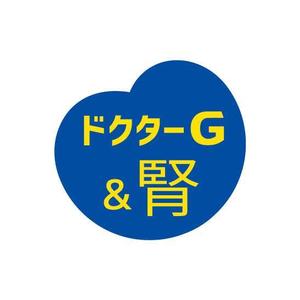 ドクターG
& 腎